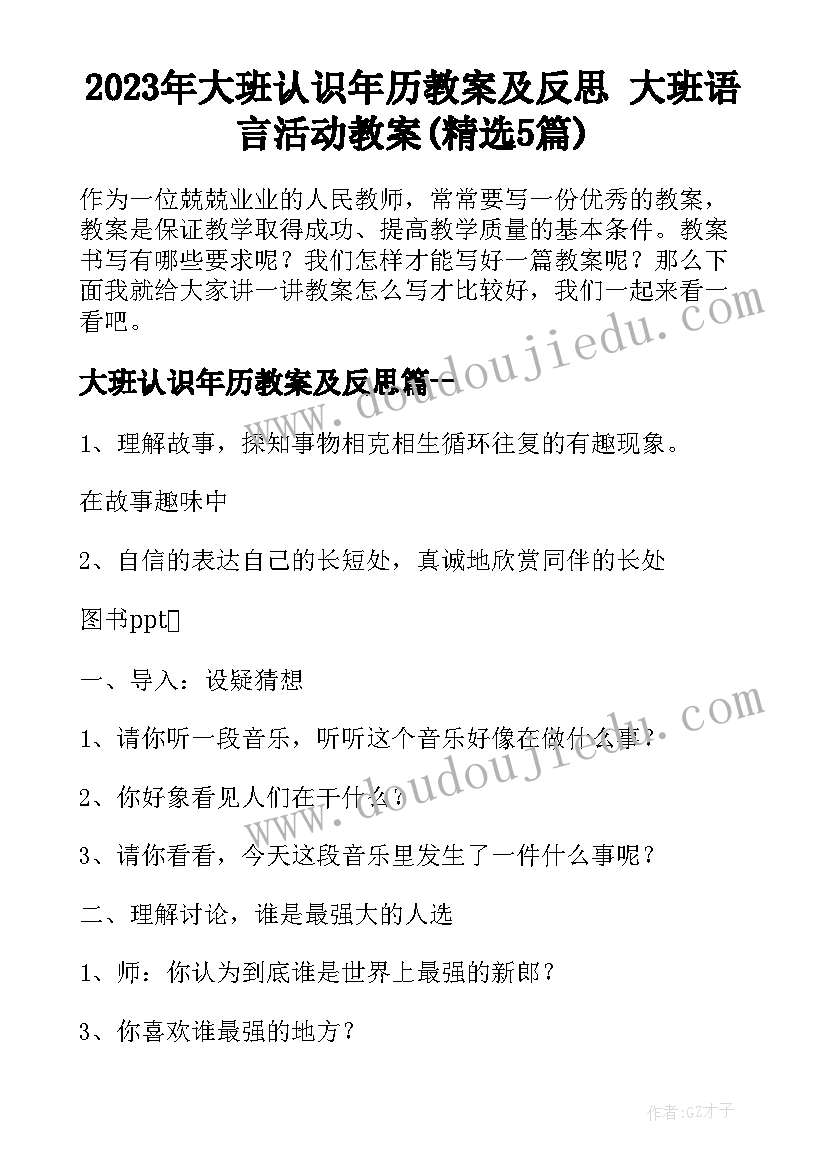 2023年大班认识年历教案及反思 大班语言活动教案(精选5篇)

作为一位兢兢业业的人民教师，常常要写一份优秀的教案，教案是保证教学取得成功、提高教学质量的基本条件。教案书写有哪些要求呢？我们怎样才能写好一篇教案呢？那么下面我就给大家讲一讲教案怎么写才比较好，我们一起来看一看吧。

大班认识年历教案及反思篇一

1、理解故事，探知事物相克相生循环往复的有趣现象。

在故事趣味中

2、自信的表达自己的长短处，真诚地欣赏同伴的长处

图书ppt

一、导入：设疑猜想

1、请你听一段音乐，听听这个音乐好像在做什么事？

2、你好象看见人们在干什么？

3、请你看看，今天这段音乐里发生了一件什么事呢？

二、理解讨论，谁是最强大的人选

1、师：你认为到底谁是世界上最强的新郎？

3、你喜欢谁最强的地方？

www.doudoujiedu.com

www.doudoujiedu.com

作者:GZ才子